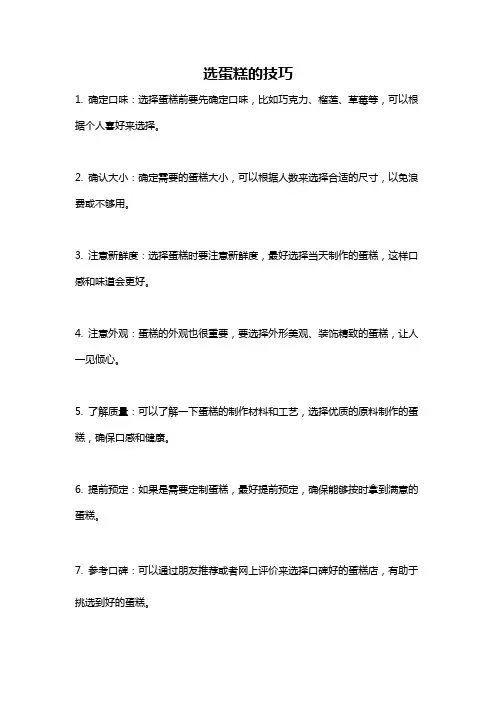 选蛋糕的技巧

1. 确定口味：选择蛋糕前要先确定口味，比如巧克力、榴莲、草莓等，可以根据个人喜好来选择。

2. 确认大小：确定需要的蛋糕大小，可以根据人数来选择合适的尺寸，以免浪费或不够用。

3. 注意新鲜度：选择蛋糕时要注意新鲜度，最好选择当天制作的蛋糕，这样口感和味道会更好。

4. 注意外观：蛋糕的外观也很重要，要选择外形美观、装饰精致的蛋糕，让人一见倾心。

5. 了解质量：可以了解一下蛋糕的制作材料和工艺，选择优质的原料制作的蛋糕，确保口感和健康。

6. 提前预定：如果是需要定制蛋糕，最好提前预定，确保能够按时拿到满意的蛋糕。

7. 参考口碑：可以通过朋友推荐或者网上评价来选择口碑好的蛋糕店，有助于挑选到好的蛋糕。